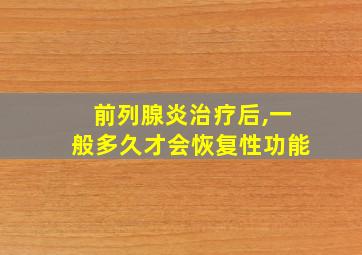 前列腺炎治疗后,一般多久才会恢复性功能